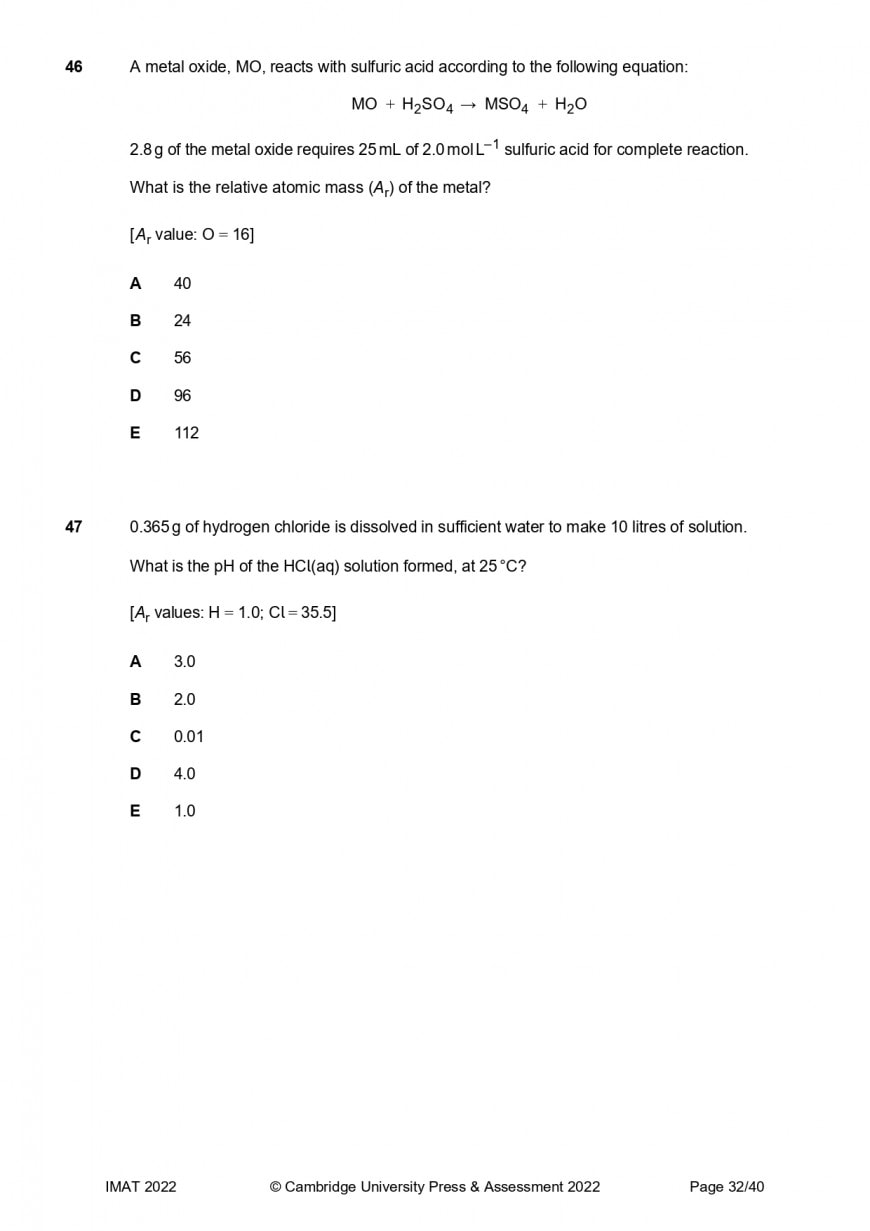 46 A metal oxide, MO, reacts with sulfuric acid according to the following equation:

$MO + H_2SO_4 \rightarrow MSO_4 + H_2O$

2.8 g of the metal oxide requires 25 mL of 2.0 mol $L^{-1}$ sulfuric acid for complete reaction.

What is the relative atomic mass ($A_r$) of the metal?

[$A_r$ value: O = 16]

A 40

B 24

C 56

D 96

E 112

47 0.365 g of hydrogen chloride is dissolved in sufficient water to make 10 litres of solution.

What is the pH of the HCl(aq) solution formed, at 25 °C?

[$A_r$ values: H = 1.0; Cl = 35.5]

A 3.0

B 2.0

C 0.01

D 4.0

E 1.0

IMAT 2022 © Cambridge University Press & Assessment 2022 Page 32/40